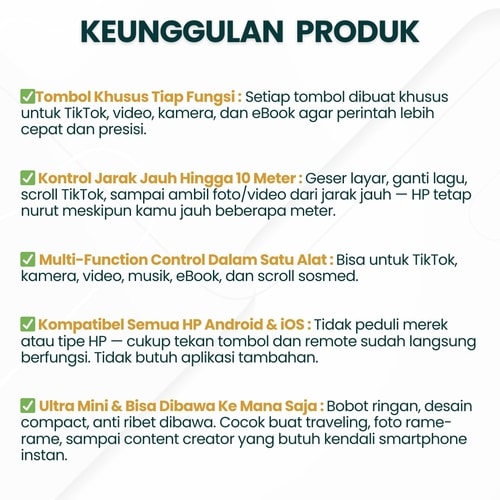 KEUNGGULAN PRODUK

✅Tombol Khusus Tiap Fungsi : Setiap tombol dibuat khusus untuk TikTok, video, kamera, dan eBook agar perintah lebih cepat dan presisi.

✅ Kontrol Jarak Jauh Hingga 10 Meter : Geser layar, ganti lagu, scroll TikTok, sampai ambil foto/video dari jarak jauh — HP tetap nurut meskipun kamu jauh beberapa meter.

✅ Multi-Function Control Dalam Satu Alat : Bisa untuk TikTok, kamera, video, musik, eBook, dan scroll sosmed.

✅ Kompatibel Semua HP Android & iOS : Tidak peduli merek atau tipe HP — cukup tekan tombol dan remote sudah langsung berfungsi. Tidak butuh aplikasi tambahan.

✅ Ultra Mini & Bisa Dibawa Ke Mana Saja : Bobot ringan, desain compact, anti ribet dibawa. Cocok buat traveling, foto rame-rame, sampai content creator yang butuh kendali smartphone instan.